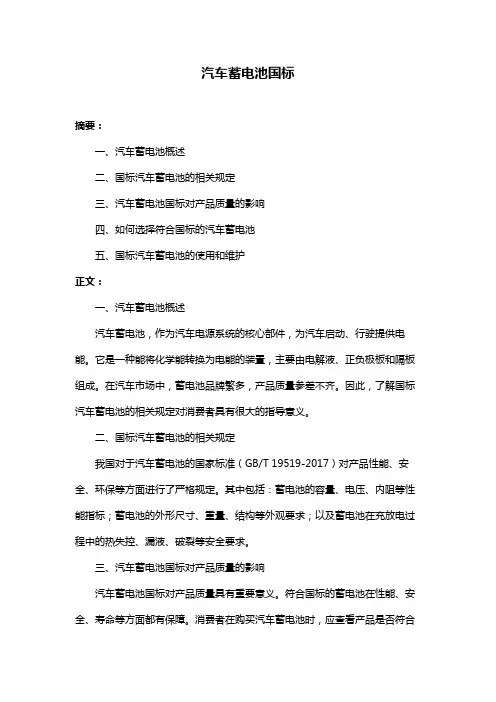 汽车蓄电池国标

摘要：

一、汽车蓄电池概述

二、国标汽车蓄电池的相关规定

三、汽车蓄电池国标对产品质量的影响

四、如何选择符合国标的汽车蓄电池

五、国标汽车蓄电池的使用和维护

正文：

一、汽车蓄电池概述

汽车蓄电池，作为汽车电源系统的核心部件，为汽车启动、行驶提供电能。它是一种能将化学能转换为电能的装置，主要由电解液、正负极板和隔板组成。在汽车市场中，蓄电池品牌繁多，产品质量参差不齐。因此，了解国标汽车蓄电池的相关规定对消费者具有很大的指导意义。

二、国标汽车蓄电池的相关规定

我国对于汽车蓄电池的国家标准（GB/T 19519-2017）对产品性能、安全、环保等方面进行了严格规定。其中包括：蓄电池的容量、电压、内阻等性能指标；蓄电池的外形尺寸、重量、结构等外观要求；以及蓄电池在充放电过程中的热失控、漏液、破裂等安全要求。

三、汽车蓄电池国标对产品质量的影响

汽车蓄电池国标对产品质量具有重要意义。符合国标的蓄电池在性能、安全、寿命等方面都有保障。消费者在购买汽车蓄电池时，应查看产品是否符合